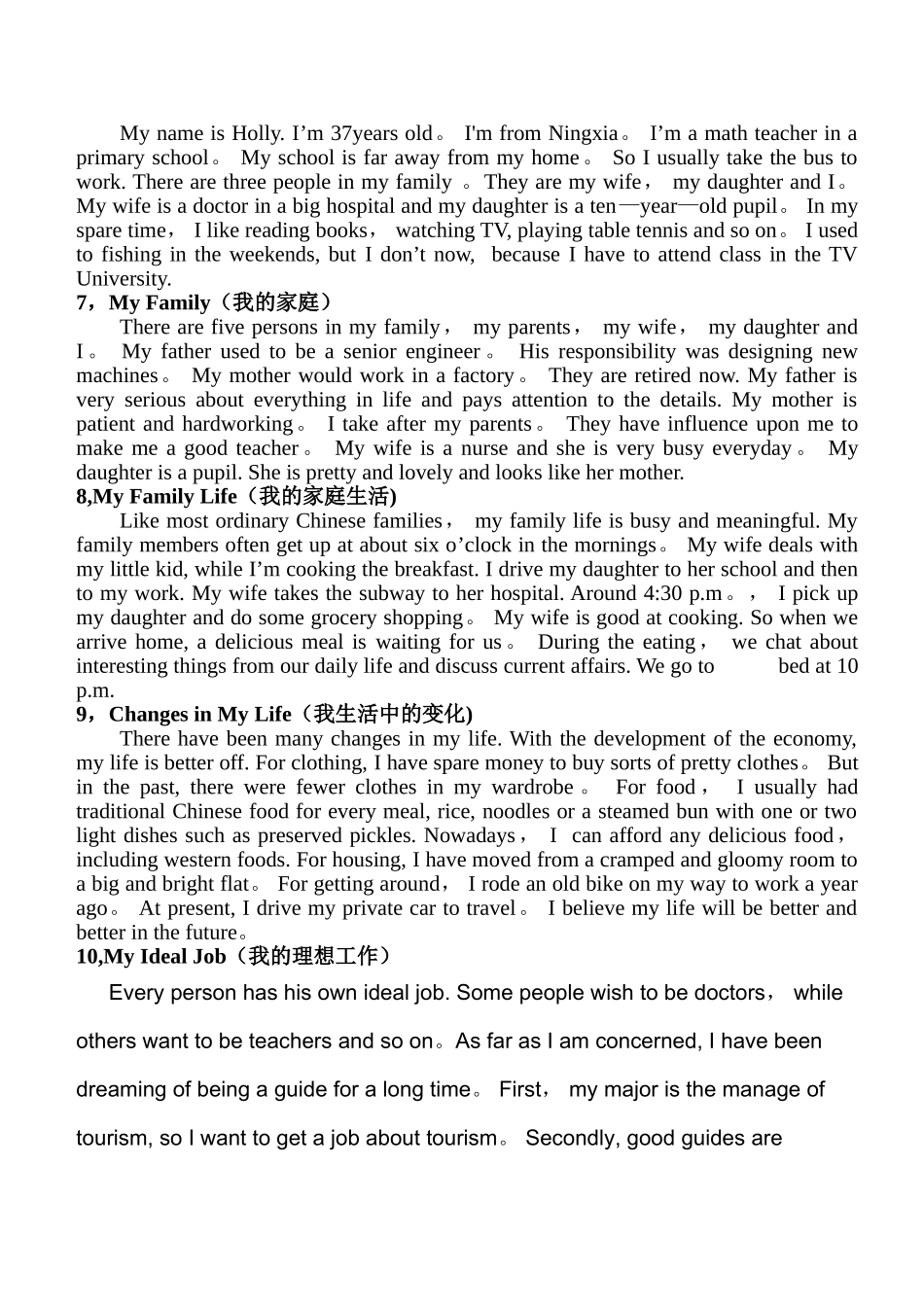 My name is Holly. I’m 37years old。 I'm from Ningxia。 I’m a math teacher in a primary school。 My school is far away from my home。 So I usually take the bus to work. There are three people in my family 。They are my wife， my daughter and I。 My wife is a doctor in a big hospital and my daughter is a ten—year—old pupil。 In my spare time， I like reading books， watching TV, playing table tennis and so on。 I used to fishing in the weekends, but I don’t now, because I have to attend class in the TV University.

7，My Family（我的家庭）

There are five persons in my family， my parents， my wife， my daughter and I。 My father used to be a senior engineer。 His responsibility was designing new machines。 My mother would work in a factory。 They are retired now. My father is very serious about everything in life and pays attention to the details. My mother is patient and hardworking。 I take after my parents。 They have influence upon me to make me a good teacher。 My wife is a nurse and she is very busy everyday。 My daughter is a pupil. She is pretty and lovely and looks like her mother.

8,My Family Life（我的家庭生活)

Like most ordinary Chinese families， my family life is busy and meaningful. My family members often get up at about six o’clock in the mornings。 My wife deals with my little kid, while I’m cooking the breakfast. I drive my daughter to her school and then to my work. My wife takes the subway to her hospital. Around 4:30 p.m。， I pick up my daughter and do some grocery shopping。 My wife is good at cooking. So when we arrive home, a delicious meal is waiting for us。 During the eating， we chat about interesting things from our daily life and discuss current affairs. We go to bed at 10 p.m.

9，Changes in My Life（我生活中的变化)

There have been many changes in my life. With the development of the economy, my life is better off. For clothing, I have spare money to buy sorts of pretty clothes。 But in the past, there were fewer clothes in my wardrobe。 For food， I usually had traditional Chinese food for every meal, rice, noodles or a steamed bun with one or two light dishes such as preserved pickles. Nowadays， I can afford any delicious food， including western foods. For housing, I have moved from a cramped and gloomy room to a big and bright flat。 For getting around， I rode an old bike on my way to work a year ago。 At present, I drive my private car to travel。 I believe my life will be better and better in the future。

10,My Ideal Job（我的理想工作）

Every person has his own ideal job. Some people wish to be doctors， while others want to be teachers and so on。As far as I am concerned, I have been dreaming of being a guide for a long time。 First， my major is the manage of tourism, so I want to get a job about tourism。 Secondly, good guides are